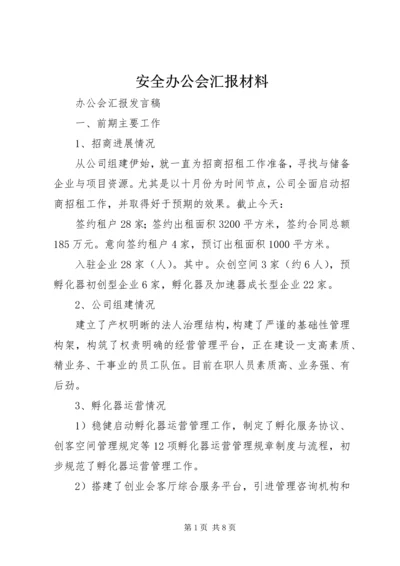 安全办公会汇报材料

办公会汇报发言稿

一、前期主要工作

1、招商进展情况

从公司组建伊始，就一直为招商招租工作准备，寻找与储备企业与项目资源。尤其是以十月份为时间节点，公司全面启动招商招租工作，并取得好于预期的效果。截止今天：

签约租户28家；签约出租面积3200平方米，签约合同总额185万元。意向签约租户4家，预订出租面积1000平方米。

入驻企业28家（人）。其中。众创空间3家（约6人），预孵化器初创型企业6家，孵化器及加速器成长型企业22家。

2、公司组建情况

建立了产权明晰的法人治理结构，构建了严谨的基础性管理构架，构筑了权责明确的经营管理平台，正在建设一支高素质、精业务、干事业的员工队伍。目前在职人员素质高、业务强、有后劲。

3、孵化器运营情况

1）稳健启动孵化器运营管理工作，制定了孵化服务协议、创客空间管理规定等12项孵化器运营管理规章制度与流程，初步规范了孵化器运营管理工作。

2）搭建了创业会客厅综合服务平台，引进管理咨询机构和

第1页 共8页